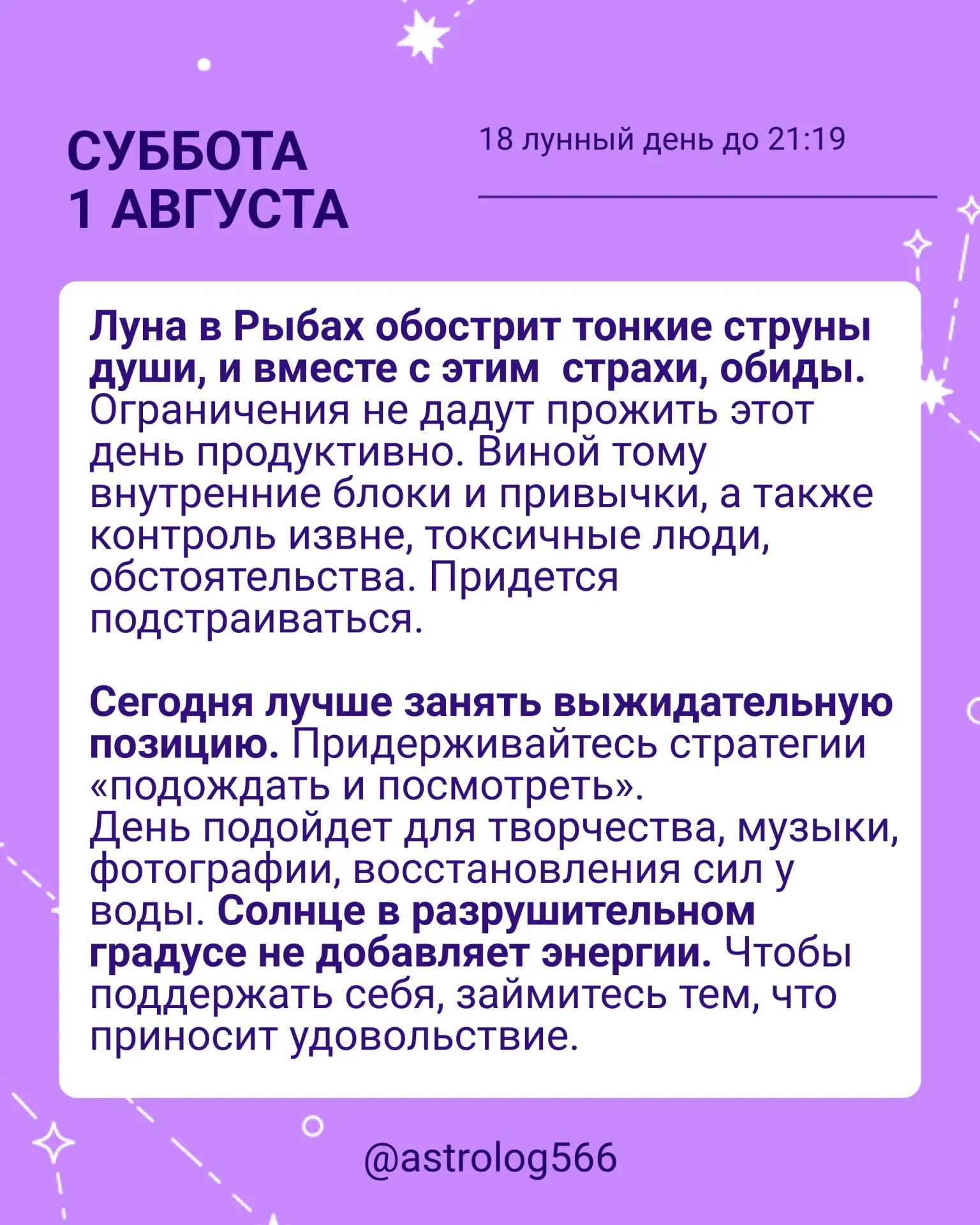 СУББОТА
1 АВГУСТА

18 лунный день до 21:19

Луна в Рыбах обострит тонкие струны души, и вместе с этим  страхи, обиды. Ограничения не дадут прожить этот день продуктивно. Виной тому внутренние блоки и привычки, а также контроль извне, токсичные люди, обстоятельства. Придется подстраиваться.

Сегодня лучше занять выжидательную позицию. Придерживайтесь стратегии «подождать и посмотреть».
День подойдет для творчества, музыки, фотографии, восстановления сил у воды. Солнце в разрушительном градусе не добавляет энергии. Чтобы поддержать себя, займитесь тем, что приносит удовольствие.

@astrolog566